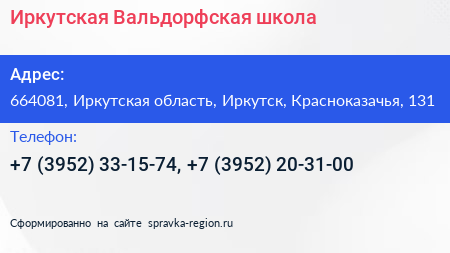 Иркутская Вальдорфская школа

Адрес:

664081, Иркутская область, Иркутск, Красноказачья, 131

Телефон:

+7 (3952) 33-15-74, +7 (3952) 20-31-00

Сформированно на сайте spravka-region.ru